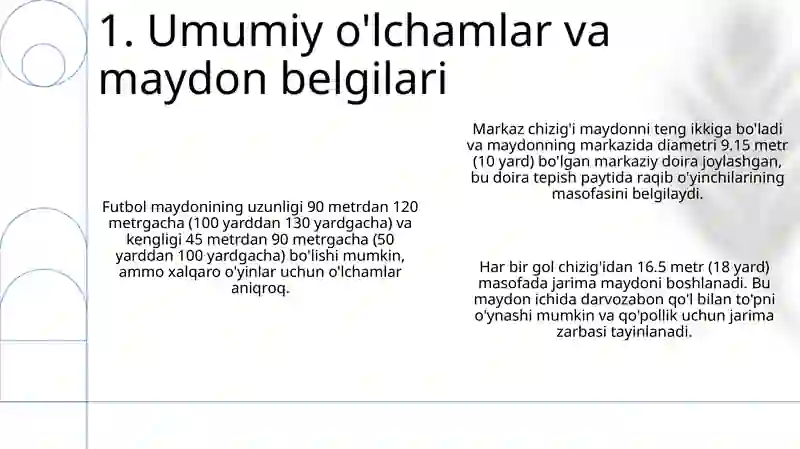 1. Umumiy o'lchamlar va maydon belgilari

Futbol maydonining uzunligi 90 metrdan 120 metrgacha (100 yarddan 130 yardgacha) va kengligi 45 metrdan 90 metrgacha (50 yarddan 100 yardgacha) bo'lishi mumkin, ammo xalqaro o'yinlar uchun o'lchamlar aniqroq.

Markaz chizig'i maydonni teng ikkiga bo'ladi va maydonning markazida diametri 9.15 metr (10 yard) bo'lgan markaziy doira joylashgan, bu doira tepish paytida raqib o'yinchilarining masofasini belgilaydi.

Har bir gol chizig'idan 16.5 metr (18 yard) masofada jarima maydoni boshlanadi. Bu maydon ichida darvozabon qo'l bilan to'pni o'ynashi mumkin va qo'pollik uchun jarima zarbasi tayinlanadi.